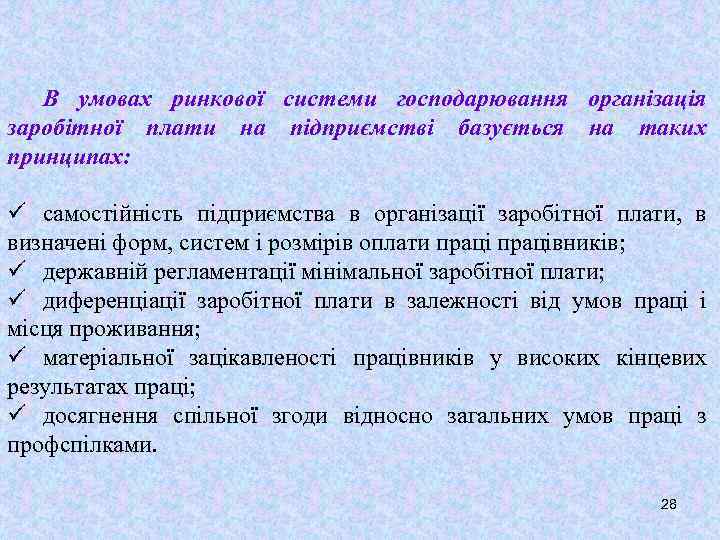 В умовах ринкової системи господарювання організація заробітної плати на підприємстві базується на таких принципах:

✓ самостійність підприємства в організації заробітної плати, в визначені форм, систем і розмірів оплати праці працівників;
✓ державній регламентації мінімальної заробітної плати;
✓ диференціації заробітної плати в залежності від умов праці і місця проживання;
✓ матеріальної зацікавленості працівників у високих кінцевих результатах праці;
✓ досягнення спільної згоди відносно загальних умов праці з профспілками.

28